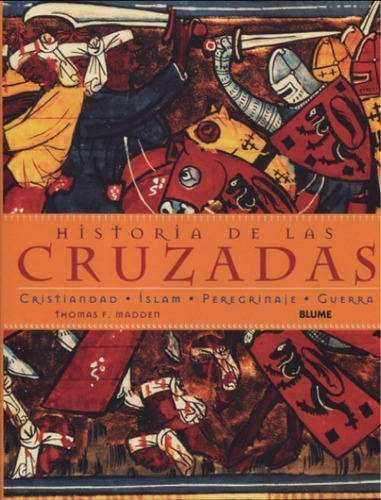 HISTORIA DE LAS
CRUZADAS
CRISTIANDAD • ISLAM • PEREGRINAJE • GUERRA
THOMAS F. MADDEN
BLUME